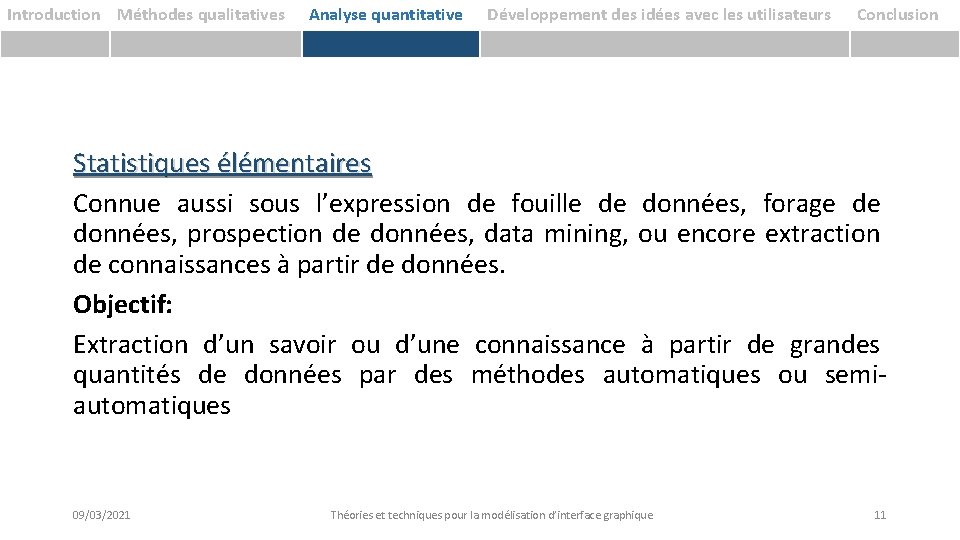 Introduction Méthodes qualitatives Analyse quantitative Développement des idées avec les utilisateurs Conclusion

Statistiques élémentaires

Connue aussi sous l'expression de fouille de données, forage de données, prospection de données, data mining, ou encore extraction de connaissances à partir de données.

Objectif:

Extraction d'un savoir ou d'une connaissance à partir de grandes quantités de données par des méthodes automatiques ou semi-automatiques

09/03/2021 Théories et techniques pour la modélisation d'interface graphique 11